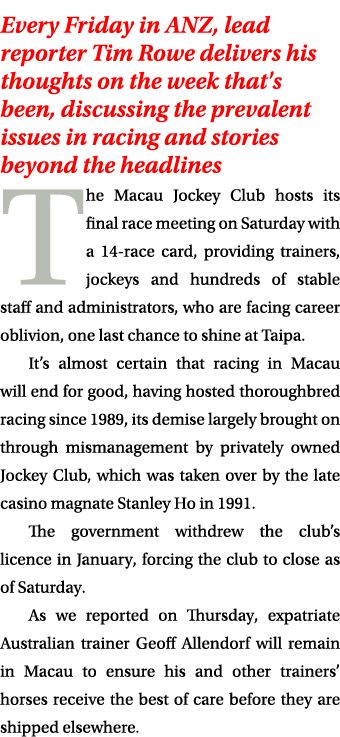 Every Friday in ANZ, lead reporter Tim Rowe delivers his thoughts on the week that's been, discussing the prevalent issues in racing and stories beyond the headlines

The Macau Jockey Club hosts its final race meeting on Saturday with a 14-race card, providing trainers, jockeys and hundreds of stable staff and administrators, who are facing career oblivion, one last chance to shine at Taipa.

It's almost certain that racing in Macau will end for good, having hosted thoroughbred racing since 1989, its demise largely brought on through mismanagement by privately owned Jockey Club, which was taken over by the late casino magnate Stanley Ho in 1991.

The government withdrew the club's licence in January, forcing the club to close as of Saturday.

As we reported on Thursday, expatriate Australian trainer Geoff Allendorf will remain in Macau to ensure his and other trainers' horses receive the best of care before they are shipped elsewhere.